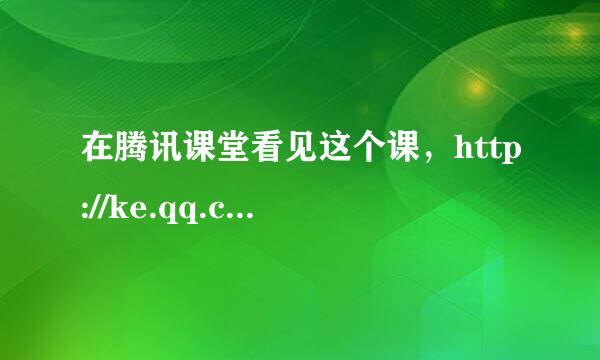 在腾讯课堂看见这个课，http://ke.qq.c...